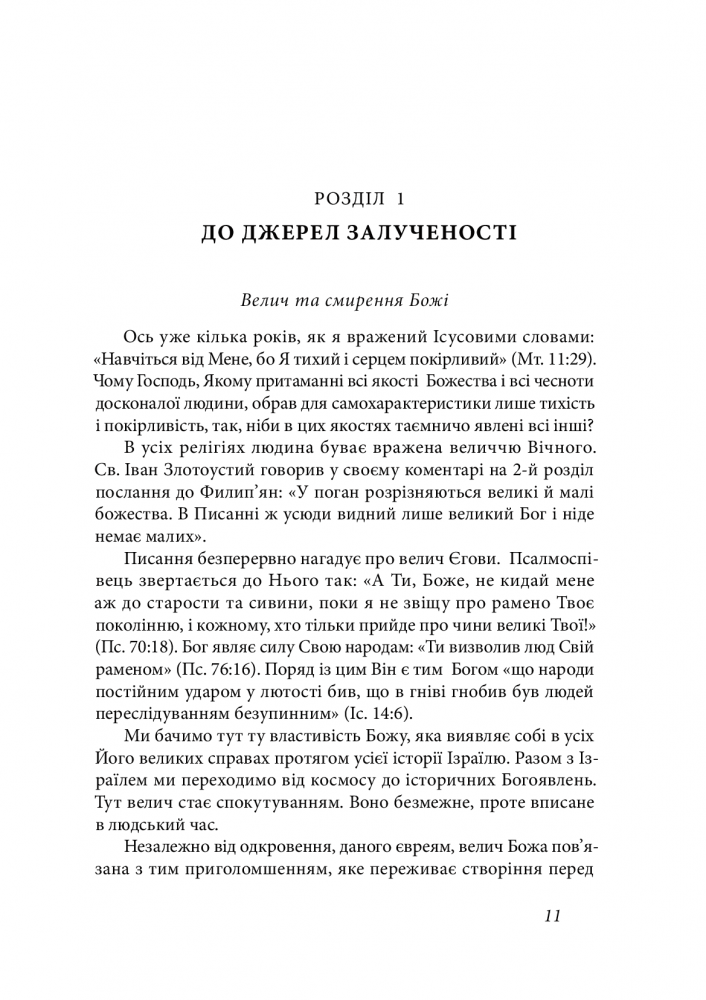 РОЗДІЛ 1

ДО ДЖЕРЕЛ ЗАЛУЧЕНОСТІ

Велич та смирення Божі

Ось уже кілька років, як я вражений Ісусовими словами: «Навчіться від Мене, бо Я тихий і серцем покірливий» (Мт. 11:29). Чому Господь, Якому притаманні всі якості Божества і всі чесноти досконалої людини, обрав для самохарактеристики лише тихість і покірливість, так, ніби в цих якостях таємничо явлені всі інші?

В усіх релігіях людина буває вражена величчю Вічного. Св. Іван Злотоустий говорив у своєму коментарі на 2-й розділ послання до Филип'ян: «У поган розрізняються великі й малі божества. В Писанні ж усюди видний лише великий Бог і ніде немає малих».

Писання безперервно нагадує про велич Єгови. Псалмоспівець звертається до Нього так: «А Ти, Боже, не кидай мене аж до старости та сивини, поки я не звіщу про рамено Твоє поколінню, і кожному, хто тільки прийде про чини великі Твої!» (Пс. 70:18). Бог являє силу Свою народам: «Ти визволив люд Свій раменом» (Пс. 76:16). Поряд із цим Він є тим Богом «що народи постійним ударом у лютості бив, що в гніві гнобив був людей переслідуванням безупинним» (Іс. 14:6).

Ми бачимо тут ту властивість Божу, яка виявляє собі в усіх Його великих справах протягом усієї історії Ізраїлю. Разом з Ізраїлем ми переходимо від космосу до історичних Богоявлень. Тут велич стає спокутуванням. Воно безмежне, проте вписане в людський час.

Незалежно від одкровення, даного євреям, велич Божа пов'язана з тим приголомшенням, яке переживає створіння перед

11